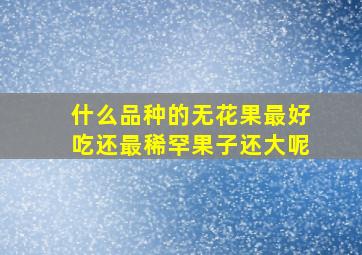 什么品种的无花果最好吃还最稀罕果子还大呢